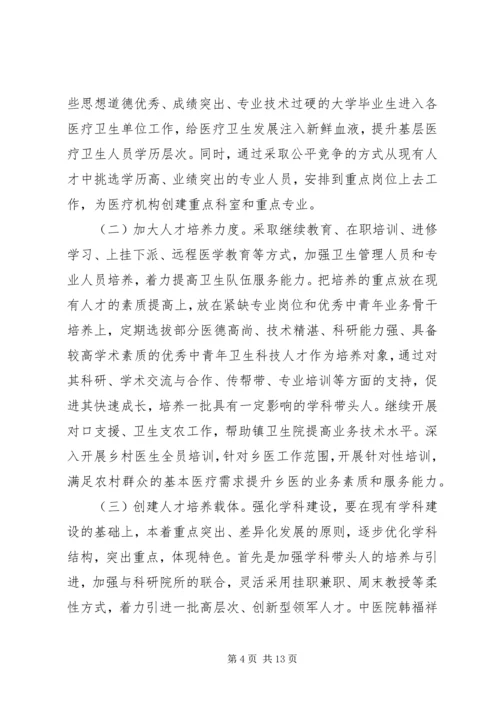 些思想道德优秀、成绩突出、专业技术过硬的大学毕业生进入各医疗卫生单位工作，给医疗卫生发展注入新鲜血液，提升基层医疗卫生人员学历层次。同时，通过采取公平竞争的方式从现有人才中挑选学历高、业绩突出的专业人员，安排到重点岗位上去工作，为医疗机构创建重点科室和重点专业。

（二）加大人才培养力度。采取继续教育、在职培训、进修学习、上挂下派、远程医学教育等方式，加强卫生管理人员和专业人员培养，着力提高卫生队伍服务能力。把培养的重点放在现有人才的素质提高上，放在紧缺专业岗位和优秀中青年业务骨干培养上，定期选拔部分医德高尚、技术精湛、科研能力强、具备较高学术素质的优秀中青年卫生科技人才作为培养对象，通过对其科研、学术交流与合作、传帮带、专业培训等方面的支持，促进其快速成长，培养一批具有一定影响的学科带头人。继续开展对口支援、卫生支农工作，帮助镇卫生院提高业务技术水平。深入开展乡村医生全员培训，针对乡医工作范围，开展针对性培训，满足农村群众的基本医疗需求提升乡医的业务素质和服务能力。

（三）创建人才培养载体。强化学科建设，要在现有学科建设的基础上，本着重点突出、差异化发展的原则，逐步优化学科结构，突出重点，体现特色。首先是加强学科带头人的培养与引进，加强与科研院所的联合，灵活采用挂职兼职、周末教授等柔性方式，着力引进一批高层次、创新型领军人才。中医院韩福祥

第 4 页 共 13 页